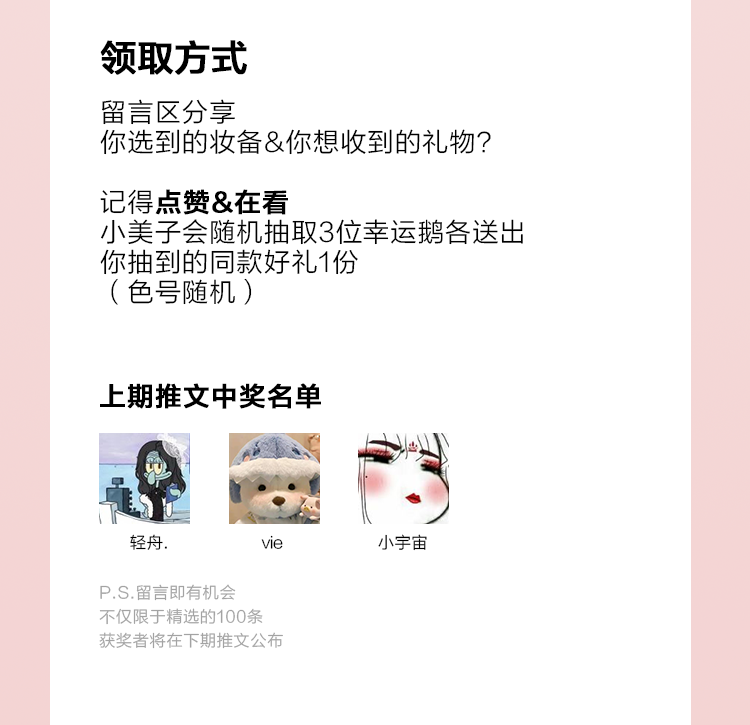 领取方式

留言区分享
你选到的妆备&你想收到的礼物?

记得点赞&在看
小美子会随机抽取3位幸运鹅各送出
你抽到的同款好礼1份
(色号随机)

上期推文中奖名单

轻舟.

vie

小宇宙

P.S.留言即有机会
不仅限于精选的100条
获奖者将在下期推文公布